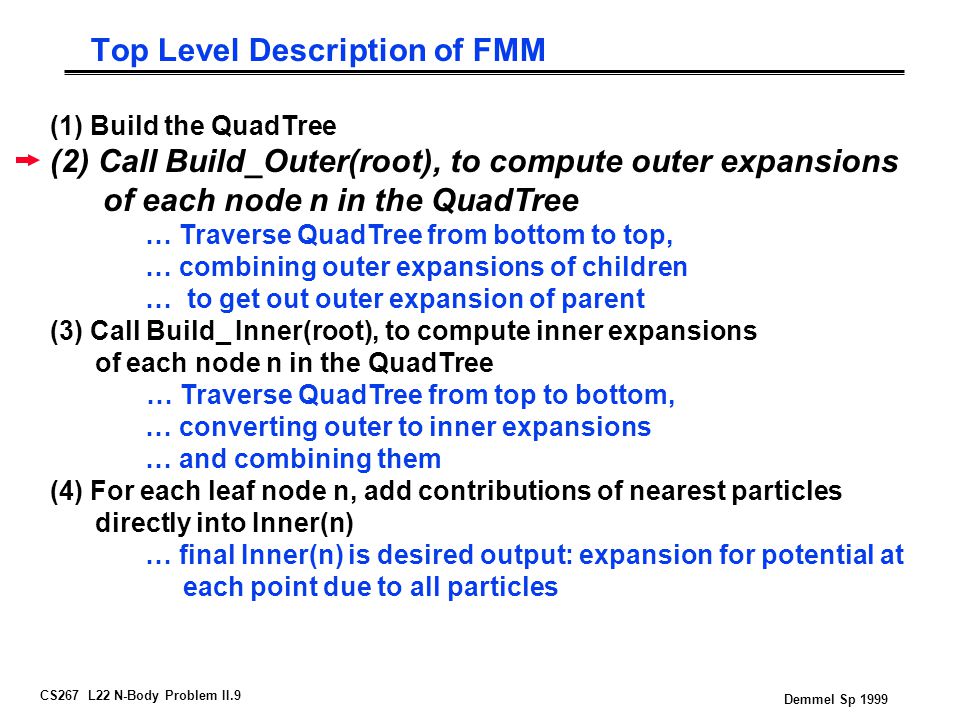 Top Level Description of FMM

(1) Build the QuadTree

(2) Call Build_Outer(root), to compute outer expansions of each node n in the QuadTree

… Traverse QuadTree from bottom to top,
… combining outer expansions of children
… to get out outer expansion of parent

(3) Call Build_ Inner(root), to compute inner expansions of each node n in the QuadTree

… Traverse QuadTree from top to bottom,
… converting outer to inner expansions
… and combining them

(4) For each leaf node n, add contributions of nearest particles directly into Inner(n)

… final Inner(n) is desired output: expansion for potential at each point due to all particles

CS267 L22 N-Body Problem II.9

Demmel Sp 1999